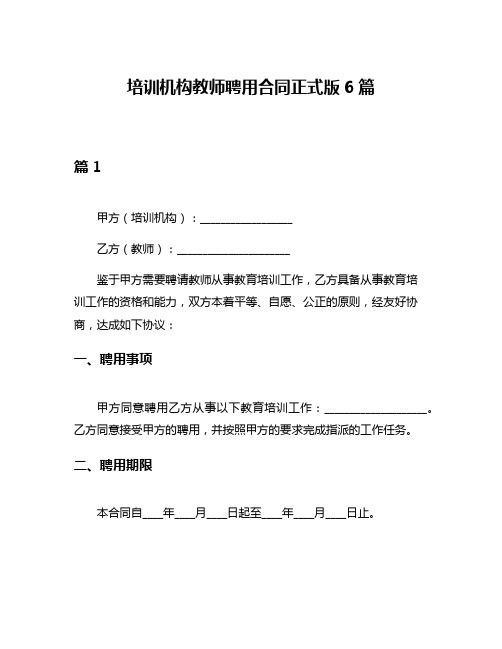 培训机构教师聘用合同正式版 6 篇

篇 1

甲方（培训机构）：________________

乙方（教师）：____________________

鉴于甲方需要聘请教师从事教育培训工作，乙方具备从事教育培训工作的资格和能力，双方本着平等、自愿、公正的原则，经友好协商，达成如下协议：

一、聘用事项

甲方同意聘用乙方从事以下教育培训工作：__________________。乙方同意接受甲方的聘用，并按照甲方的要求完成指派的工作任务。

二、聘用期限

本合同自____年____月____日起至____年____月____日止。